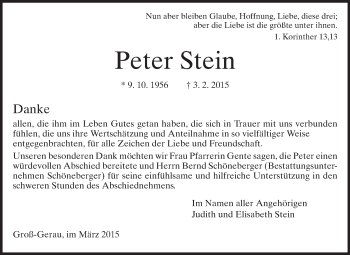 Nun aber bleiben Glaube, Hoffnung, Liebe, diese drei;
aber die Liebe ist die größte unter ihnen.
1. Korinther 13,13

Peter Stein

* 9. 10. 1956 † 3. 2. 2015

Danke

allen, die ihm im Leben Gutes getan haben, die sich in Trauer mit uns verbunden fühlen, die uns ihre Wertschätzung und Anteilnahme in so vielfältiger Weise entgegenbrachten, für alle Zeichen der Liebe und Freundschaft.

Unseren besonderen Dank möchten wir Frau Pfarrerin Gente sagen, die Peter einen würdevollen Abschied bereitete und Herrn Bernd Schöneberger (Bestattungsunternehmen Schöneberger) für seine einfühlsame und hilfreiche Unterstützung in den schweren Stunden des Abschiednehmens.

Im Namen aller Angehörigen
Judith und Elisabeth Stein

Groß-Gerau, im März 2015